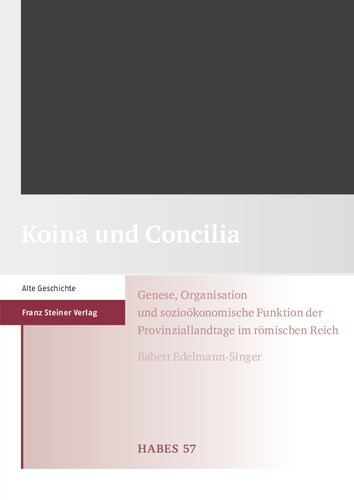 Koina und Concilia

Alte Geschichte

Franz Steiner Verlag

Genese, Organisation und sozioökonomische Funktion der Provinziallandtage im römischen Reich

Babett Edelmann-Singer

HABES 57